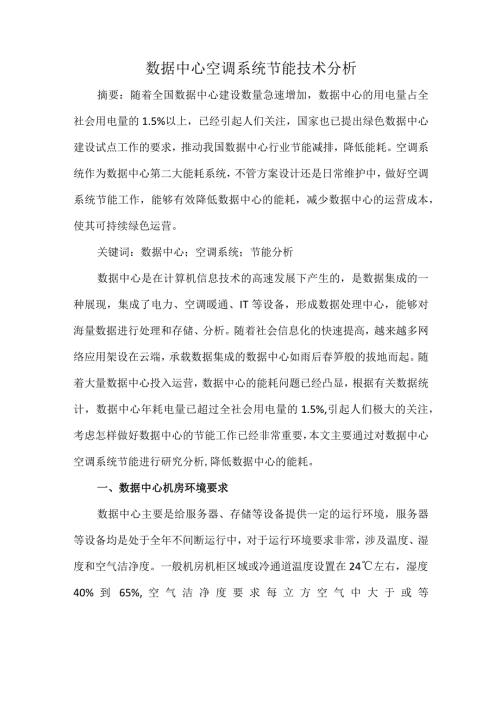 数据中心空调系统节能技术分析

摘要：随着全国数据中心建设数量急速增加，数据中心的用电量占全社会用电量的 1.5%以上，已经引起人们关注，国家也已提出绿色数据中心建设试点工作的要求，推动我国数据中心行业节能减排，降低能耗。空调系统作为数据中心第二大能耗系统，不管方案设计还是日常维护中，做好空调系统节能工作，能够有效降低数据中心的能耗，减少数据中心的运营成本，使其可持续绿色运营。

关键词：数据中心；空调系统；节能分析

数据中心是在计算机信息技术的高速发展下产生的，是数据集成的一种展现，集成了电力、空调暖通、IT 等设备，形成数据处理中心，能够对海量数据进行处理和存储、分析。随着社会信息化的快速提高，越来越多网络应用架设在云端，承载数据集成的数据中心如雨后春笋般的拔地而起。随着大量数据中心投入运营，数据中心的能耗问题已经凸显，根据有关数据统计，数据中心年耗电量已超过全社会用电量的 1.5%,引起人们极大的关注，考虑怎样做好数据中心的节能工作已经非常重要，本文主要通过对数据中心空调系统节能进行研究分析，降低数据中心的能耗。

一、数据中心机房环境要求

数据中心主要是给服务器、存储等设备提供一定的运行环境，服务器等设备均是处于全年不间断运行中，对于运行环境要求非常，涉及温度、湿度和空气洁净度。一般机房机柜区域或冷通道温度设置在 24℃左右，湿度 40% 到 65%, 空气洁净度要求每立方空气中大于或等